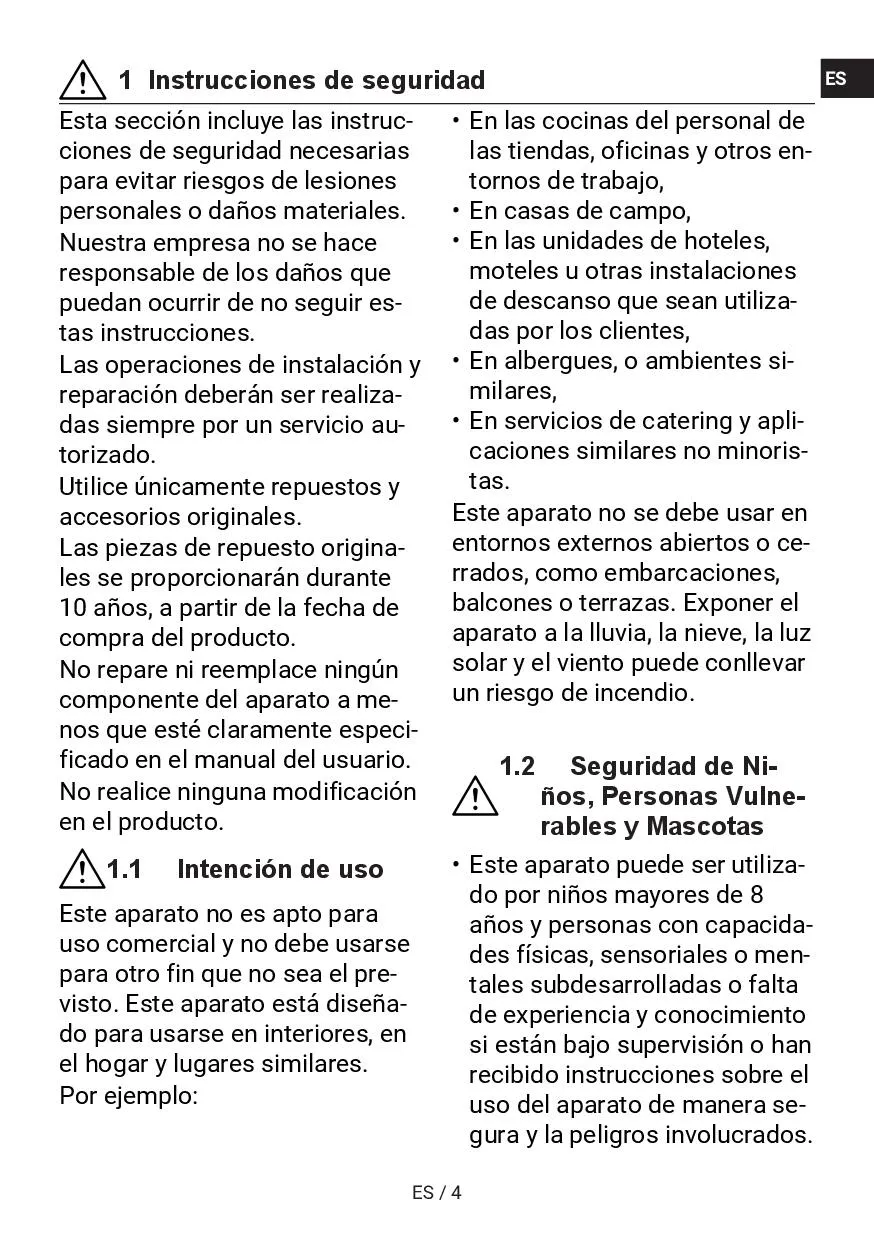 1 Instrucciones de seguridad

ES

Esta sección incluye las instrucciones de seguridad necesarias para evitar riesgos de lesiones personales o daños materiales. Nuestra empresa no se hace responsable de los daños que puedan ocurrir de no seguir estas instrucciones.
Las operaciones de instalación y reparación deberán ser realizadas siempre por un servicio autorizado.
Utilice únicamente repuestos y accesorios originales.
Las piezas de repuesto originales se proporcionarán durante 10 años, a partir de la fecha de compra del producto.
No repare ni reemplace ningún componente del aparato a menos que esté claramente especificado en el manual del usuario.
No realice ninguna modificación en el producto.

1.1 Intención de uso

Este aparato no es apto para uso comercial y no debe usarse para otro fin que no sea el previsto. Este aparato está diseñado para usarse en interiores, en el hogar y lugares similares.
Por ejemplo:

• En las cocinas del personal de las tiendas, oficinas y otros entornos de trabajo,
• En casas de campo,
• En las unidades de hoteles, moteles u otras instalaciones de descanso que sean utilizadas por los clientes,
• En albergues, o ambientes similares,
• En servicios de catering y aplicaciones similares no minoristas.

Este aparato no se debe usar en entornos externos abiertos o cerrados, como embarcaciones, balcones o terrazas. Exponer el aparato a la lluvia, la nieve, la luz solar y el viento puede conllevar un riesgo de incendio.

1.2 Seguridad de Niños, Personas Vulnerables y Mascotas

• Este aparato puede ser utilizado por niños mayores de 8 años y personas con capacidades físicas, sensoriales o mentales subdesarrolladas o falta de experiencia y conocimiento si están bajo supervisión o han recibido instrucciones sobre el uso del aparato de manera segura y la peligros involucrados.

ES / 4